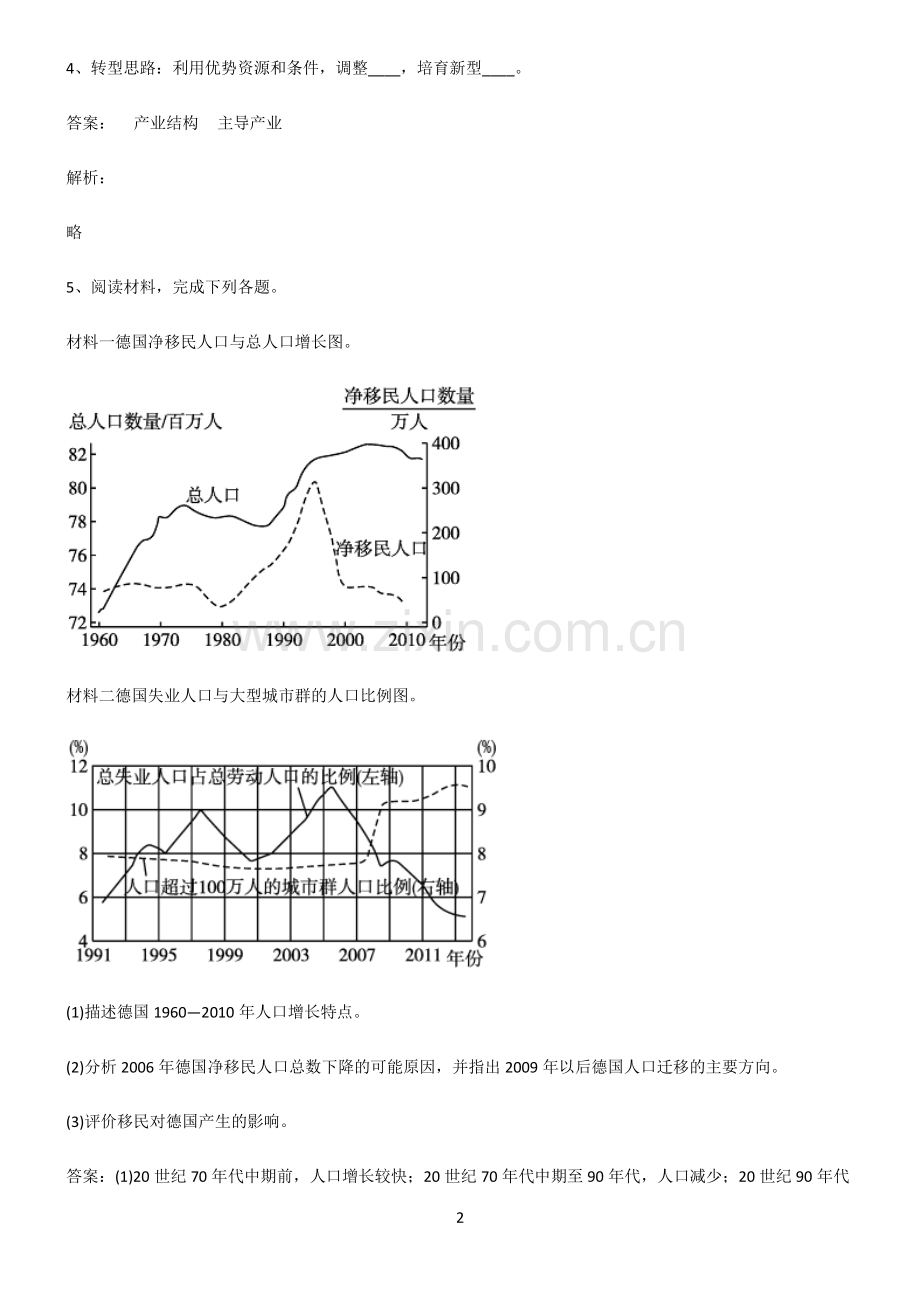 4、转型思路：利用优势资源和条件，调整____，培育新型____。

答案：  产业结构  主导产业

解析：

略

5、阅读材料，完成下列各题。

材料一德国净移民人口与总人口增长图。

总人口数量/百万人
净移民人口数量
万人
82
80
78
76
74
72
400
300
200
100
0
总人口
净移民人口
1960
1970
1980
1990
2000
2010
年份

材料二德国失业人口与大型城市群的人口比例图。

(%)
12
10
8
6
4
(%)
10
9
8
7
6
总失业人口占总劳动人口的比例(左轴)
人口超过100万人的城市群人口比例(右轴)
1991
1995
1999
2003
2007
2011
年份

(1)描述德国1960—2010年人口增长特点。

(2)分析2006年德国净移民人口总数下降的可能原因，并指出2009年以后德国人口迁移的主要方向。

(3)评价移民对德国产生的影响。

答案：(1)20世纪70年代中期前，人口增长较快；20世纪70年代中期至90年代，人口减少；20世纪90年代

2

www.zixin.com.cn